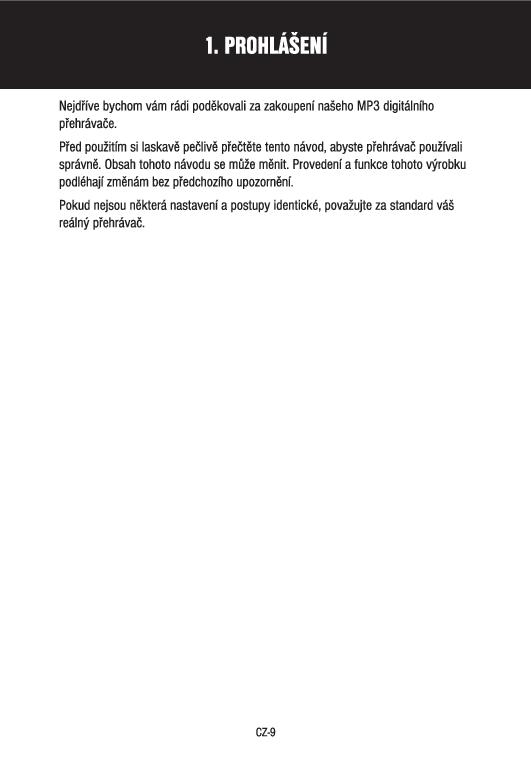 1. PROHLÁŠENÍ

Nejdříve bychom vám rádi poděkovali za zakoupení našeho MP3 digitálního přehrávače.

Před použitím si laskavě pečlivě přečtěte tento návod, abyste přehrávač používali správně. Obsah tohoto návodu se může měnit. Provedení a funkce tohoto výrobku podléhají změnám bez předchozího upozornění.

Pokud nejsou některá nastavení a postupy identické, považujte za standard váš reálný přehrávač.

CZ-9